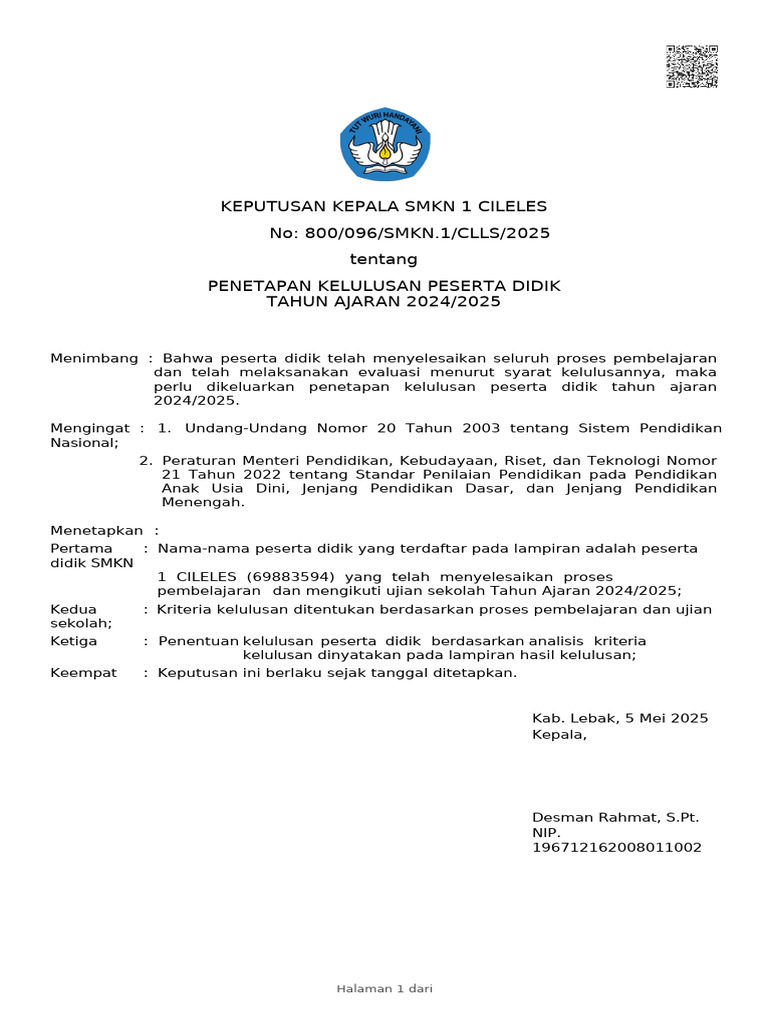 TUT WURI HANDAYANI

KEPUTUSAN KEPALA SMKN 1 CILELES

No: 800/096/SMKN.1/CLLS/2025

tentang

PENETAPAN KELULUSAN PESERTA DIDIK
TAHUN AJARAN 2024/2025

Menimbang : Bahwa peserta didik telah menyelesaikan seluruh proses pembelajaran dan telah melaksanakan evaluasi menurut syarat kelulusannya, maka perlu dikeluarkan penetapan kelulusan peserta didik tahun ajaran 2024/2025.

Mengingat : 1. Undang-Undang Nomor 20 Tahun 2003 tentang Sistem Pendidikan Nasional;

2. Peraturan Menteri Pendidikan, Kebudayaan, Riset, dan Teknologi Nomor 21 Tahun 2022 tentang Standar Penilaian Pendidikan pada Pendidikan Anak Usia Dini, Jenjang Pendidikan Dasar, dan Jenjang Pendidikan Menengah.

Menetapkan :

Pertama : Nama-nama peserta didik yang terdaftar pada lampiran adalah peserta didik SMKN 1 CILELES (69883594) yang telah menyelesaikan proses pembelajaran dan mengikuti ujian sekolah Tahun Ajaran 2024/2025;

Kedua : Kriteria kelulusan ditentukan berdasarkan proses pembelajaran dan ujian sekolah;

Ketiga : Penentuan kelulusan peserta didik berdasarkan analisis kriteria kelulusan dinyatakan pada lampiran hasil kelulusan;

Keempat : Keputusan ini berlaku sejak tanggal ditetapkan.

Kab. Lebak, 5 Mei 2025
Kepala,

Desman Rahmat, S.Pt.
NIP.
196712162008011002

Halaman 1 dari